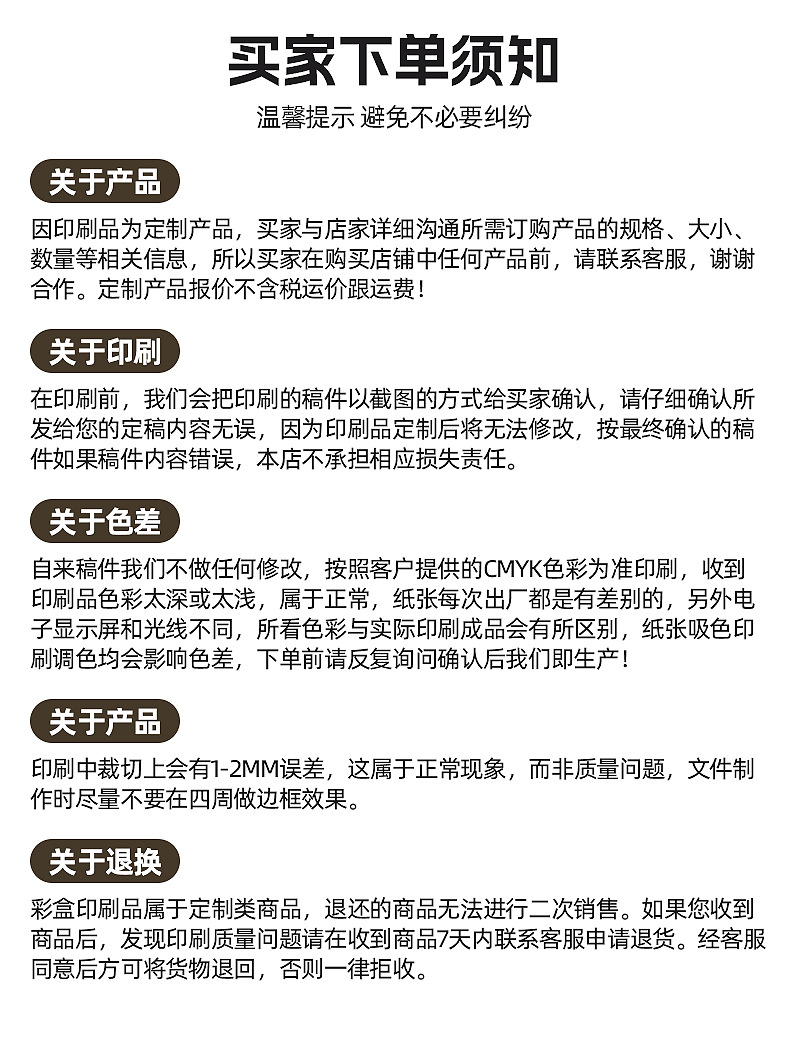 买家下单须知

温馨提示 避免不必要纠纷

关于产品

因印刷品为定制产品，买家与店家详细沟通所需订购产品的规格、大小、数量等相关信息，所以买家在购买店铺中任何产品前，请联系客服，谢谢合作。定制产品报价不含税运价跟运费！

关于印刷

在印刷前，我们会把印刷的稿件以截图的方式给买家确认，请仔细确认所发给您的定稿内容无误，因为印刷品定制后将无法修改，按最终确认的稿件如果稿件内容错误，本店不承担相应损失责任。

关于色差

自来稿件我们不做任何修改，按照客户提供的CMYK色彩为准印刷，收到印刷品色彩太深或太浅，属于正常，纸张每次出厂都是有差别的，另外电子显示屏和光线不同，所看色彩与实际印刷成品会有所区别，纸张吸色印刷调色均会影响色差，下单前请反复询问确认后我们即生产！

关于产品

印刷中裁切上会有1-2MM误差，这属于正常现象，而非质量问题，文件制作时尽量不要在四周做边框效果。

关于退换

彩盒印刷品属于定制类商品，退还的商品无法进行二次销售。如果您收到商品后，发现印刷质量问题请在收到商品7天内联系客服申请退货。经客服同意后方可将货物退回，否则一律拒收。